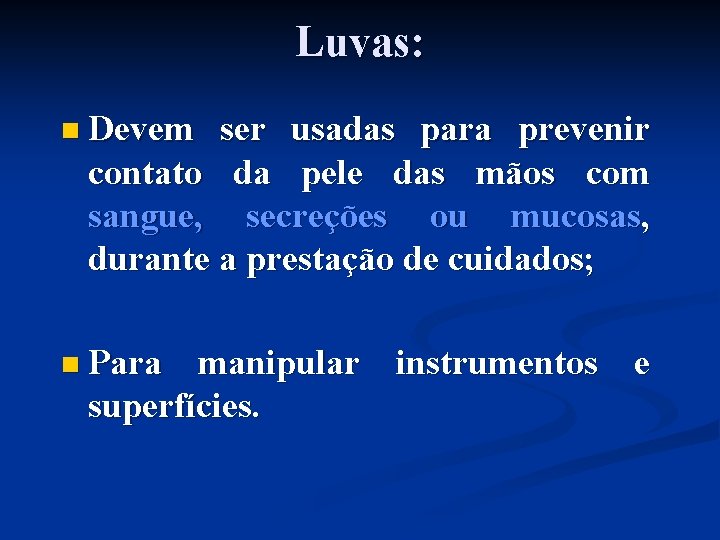 Luvas:

Devem ser usadas para prevenir contato da pele das mãos com sangue, secreções ou mucosas, durante a prestação de cuidados;

Para manipular instrumentos e superfícies.